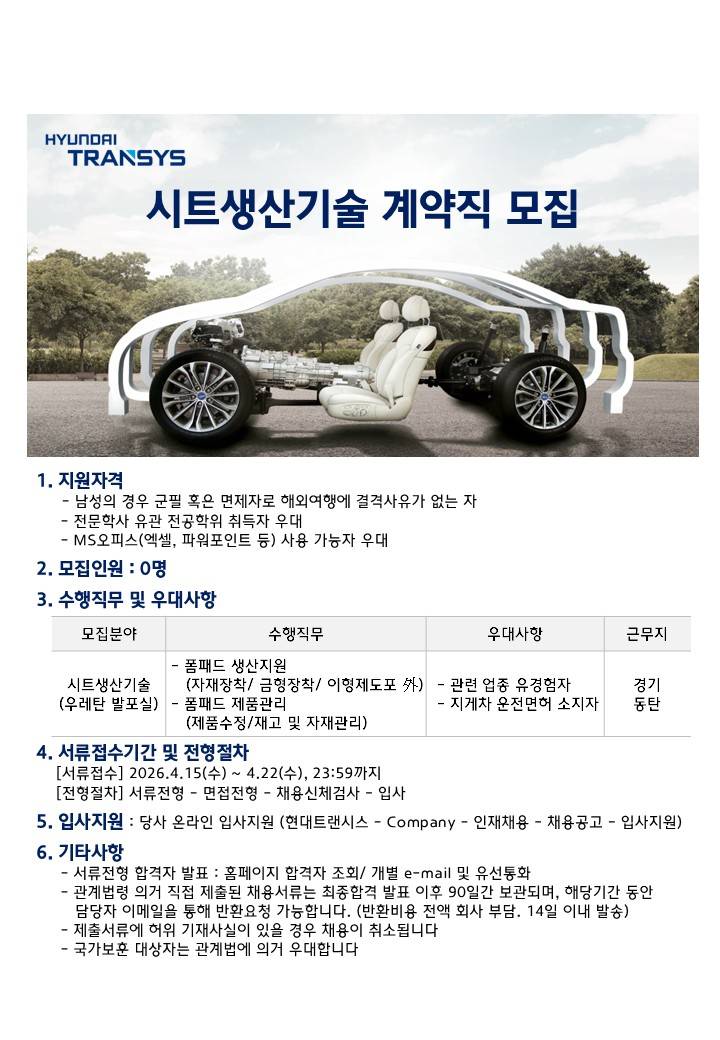 HYUNDAI TRANSYS

시트생산기술 계약직 모집

1. 지원자격
- 남성의 경우 군필 혹은 면제자로 해외여행에 결격사유가 없는 자
- 전문학사 유관 전공학위 취득자 우대
- MS오피스(엑셀, 파워포인트 등) 사용 가능자 우대

2. 모집인원 : 0명

3. 수행직무 및 우대사항

| 모집분야 | 수행직무 | 우대사항 | 근무지 |
|---|---|---|---|
| 시트생산기술 (우레탄 발포실) | - 폼패드 생산지원 (자재장착/ 금형장착/ 이형제도포 外) - 폼패드 제품관리 (제품수정/재고 및 자재관리) | - 관련 업종 유경험자 - 지게차 운전면허 소지자 | 경기 동탄 |

4. 서류접수기간 및 전형절차
[서류접수] 2026.4.15(수) ~ 4.22(수), 23:59까지
[전형절차] 서류전형 - 면접전형 - 채용신체검사 - 입사

5. 입사지원 : 당사 온라인 입사지원 (현대트랜시스 - Company - 인재채용 - 채용공고 - 입사지원)

6. 기타사항
- 서류전형 합격자 발표 : 홈페이지 합격자 조회/ 개별 e-mail 및 유선통화
- 관계법령 의거 직접 제출된 채용서류는 최종합격 발표 이후 90일간 보관되며, 해당기간 동안 담당자 이메일을 통해 반환요청 가능합니다. (반환비용 전액 회사 부담. 14일 이내 발송)
- 제출서류에 허위 기재사실이 있을 경우 채용이 취소됩니다
- 국가보훈 대상자는 관계법에 의거 우대합니다